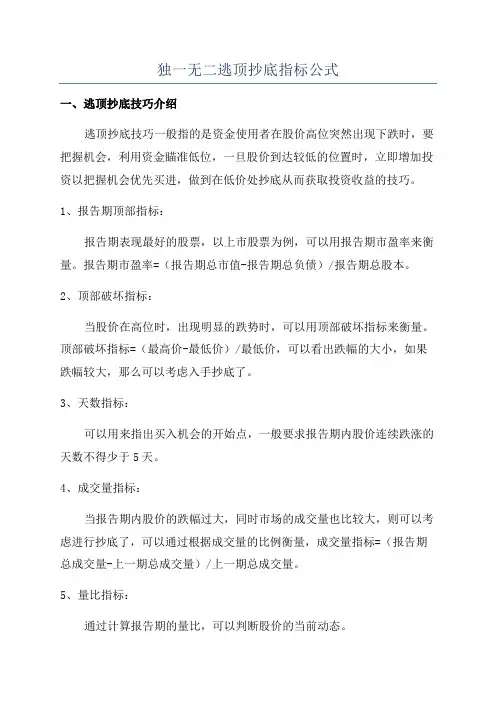 独一无二逃顶抄底指标公式

一、逃顶抄底技巧介绍

逃顶抄底技巧一般指的是资金使用者在股价高位突然出现下跌时，要把握机会，利用资金瞄准低位，一旦股价到达较低的位置时，立即增加投资以把握机会优先买进，做到在低价处抄底从而获取投资收益的技巧。

1、报告期顶部指标：

报告期表现最好的股票，以上市股票为例，可以用报告期市盈率来衡量。报告期市盈率=（报告期总市值-报告期总负债）/报告期总股本。

2、顶部破坏指标：

当股价在高位时，出现明显的跌势时，可以用顶部破坏指标来衡量。顶部破坏指标=（最高价-最低价）/最低价，可以看出跌幅的大小，如果跌幅较大，那么可以考虑入手抄底了。

3、天数指标：

可以用来指出买入机会的开始点，一般要求报告期内股价连续跌涨的天数不得少于5天。

4、成交量指标：

当报告期内股价的跌幅过大，同时市场的成交量也比较大，则可以考虑进行抄底了，可以通过根据成交量的比例衡量，成交量指标=（报告期总成交量-上一期总成交量）/上一期总成交量。

5、量比指标：

通过计算报告期的量比，可以判断股价的当前动态。